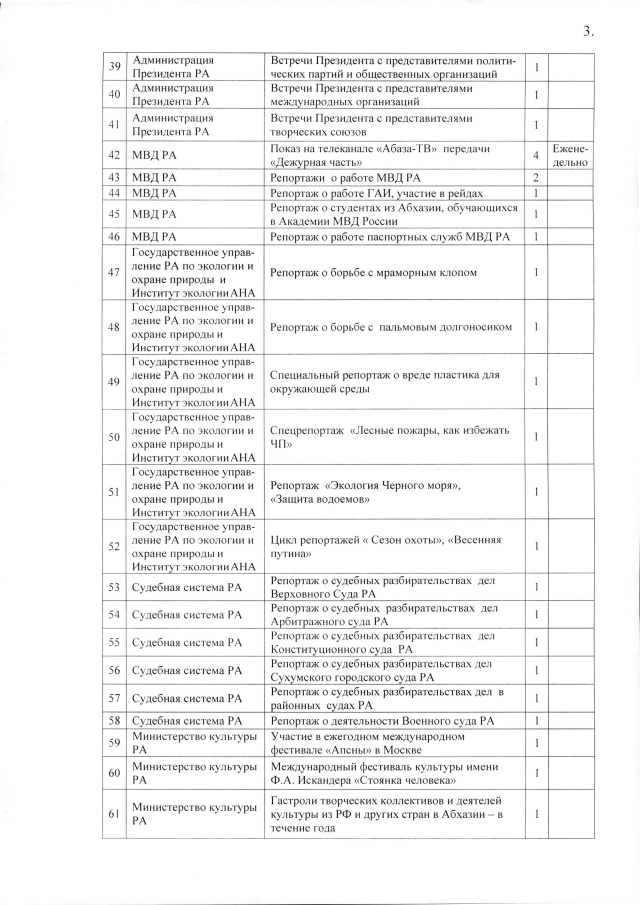 3.

| 39 | Администрация Президента РА | Встречи Президента с представителями политических партий и общественных организаций | 1 | |
|---|---|---|---|---|
| 40 | Администрация Президента РА | Встречи Президента с представителями международных организаций | 1 | |
| 41 | Администрация Президента РА | Встречи Президента с представителями творческих союзов | 1 | |
| 42 | МВД РА | Показ на телеканале «Абаза-ТВ» передачи «Дежурная часть» | 4 | Еженедельно |
| 43 | МВД РА | Репортажи о работе МВД РА | 2 | |
| 44 | МВД РА | Репортаж о работе ГАИ, участие в рейдах | 1 | |
| 45 | МВД РА | Репортаж о студентах из Абхазии, обучающихся в Академии МВД России | 1 | |
| 46 | МВД РА | Репортаж о работе паспортных служб МВД РА | 1 | |
| 47 | Государственное управление РА по экологии и охране природы и Институт экологии АНА | Репортаж о борьбе с мраморным клопом | 1 | |
| 48 | Государственное управление РА по экологии и охране природы и Институт экологии АНА | Репортаж о борьбе с пальмовым долгоносиком | 1 | |
| 49 | Государственное управление РА по экологии и охране природы и Институт экологии АНА | Специальный репортаж о вреде пластика для окружающей среды | 1 | |
| 50 | Государственное управление РА по экологии и охране природы и Институт экологии АНА | Спецрепортаж «Лесные пожары, как избежать ЧП» | 1 | |
| 51 | Государственное управление РА по экологии и охране природы и Институт экологии АНА | Репортаж «Экология Черного моря», «Защита водоемов» | 1 | |
| 52 | Государственное управление РА по экологии и охране природы и Институт экологии АНА | Цикл репортажей « Сезон охоты», «Весенняя путина» | 1 | |
| 53 | Судебная система РА | Репортаж о судебных разбирательствах дел Верховного Суда РА | 1 | |
| 54 | Судебная система РА | Репортаж о судебных разбирательствах дел Арбитражного суда РА | 1 | |
| 55 | Судебная система РА | Репортаж о судебных разбирательствах дел Конституционного суда РА | 1 | |
| 56 | Судебная система РА | Репортаж о судебных разбирательствах дел Сухумского городского суда РА | 1 | |
| 57 | Судебная система РА | Репортаж о судебных разбирательствах дел в районных судах РА | 1 | |
| 58 | Судебная система РА | Репортаж о деятельности Военного суда РА | 1 | |
| 59 | Министерство культуры РА | Участие в ежегодном международном фестивале «Апсны» в Москве | 1 | |
| 60 | Министерство культуры РА | Международный фестиваль культуры имени Ф.А. Искандера «Стоянка человека» | 1 | |
| 61 | Министерство культуры РА | Гастроли творческих коллективов и деятелей культуры из РФ и других стран в Абхазии – в течение года | 1 | |